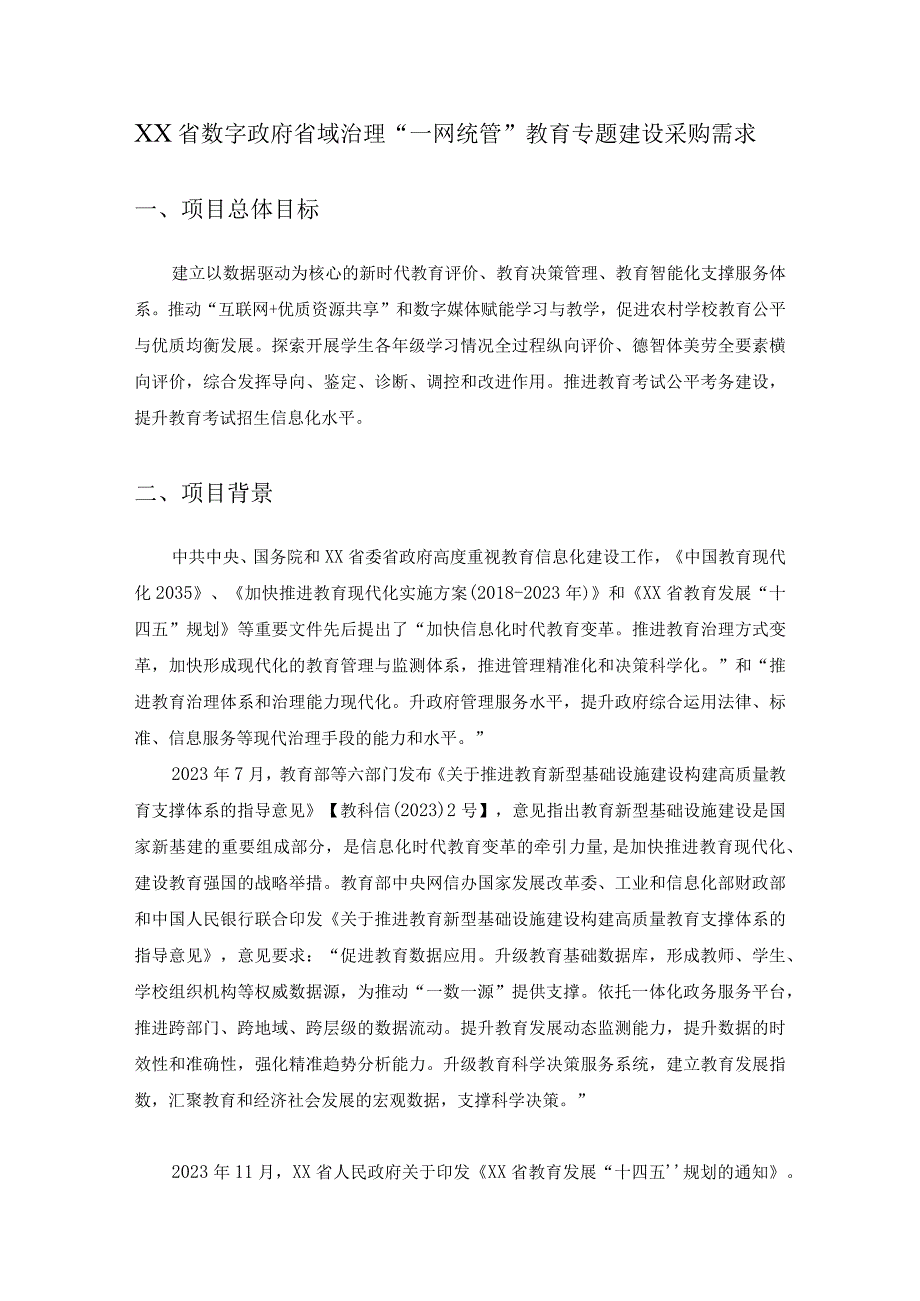 XX省数字政府省域治理“一网统管”教育专题建设采购需求

一、项目总体目标

建立以数据驱动为核心的新时代教育评价、教育决策管理、教育智能化支撑服务体系。推动“互联网+优质资源共享”和数字媒体赋能学习与教学，促进农村学校教育公平与优质均衡发展。探索开展学生各年级学习情况全过程纵向评价、德智体美劳全要素横向评价，综合发挥导向、鉴定、诊断、调控和改进作用。推进教育考试公平考务建设，提升教育考试招生信息化水平。

二、项目背景

中共中央、国务院和XX省委省政府高度重视教育信息化建设工作，《中国教育现代化2035》、《加快推进教育现代化实施方案(2018-2023年)》和《XX省教育发展“十四五”规划》等重要文件先后提出了“加快信息化时代教育变革。推进教育治理方式变革，加快形成现代化的教育管理与监测体系，推进管理精准化和决策科学化。”和“推进教育治理体系和治理能力现代化。升政府管理服务水平，提升政府综合运用法律、标准、信息服务等现代治理手段的能力和水平。”

2023年7月，教育部等六部门发布《关于推进教育新型基础设施建设构建高质量教育支撑体系的指导意见》【教科信(2023)2号】，意见指出教育新型基础设施建设是国家新基建的重要组成部分，是信息化时代教育变革的牵引力量，是加快推进教育现代化、建设教育强国的战略举措。教育部中央网信办国家发展改革委、工业和信息化部财政部和中国人民银行联合印发《关于推进教育新型基础设施建设构建高质量教育支撑体系的指导意见》，意见要求：“促进教育数据应用。升级教育基础数据库，形成教师、学生、学校组织机构等权威数据源，为推动“一数一源”提供支撑。依托一体化政务服务平台，推进跨部门、跨地域、跨层级的数据流动。提升教育发展动态监测能力，提升数据的时效性和准确性，强化精准趋势分析能力。升级教育科学决策服务系统，建立教育发展指数，汇聚教育和经济社会发展的宏观数据，支撑科学决策。”

2023年11月，XX省人民政府关于印发《XX省教育发展“十四五''规划的通知》。